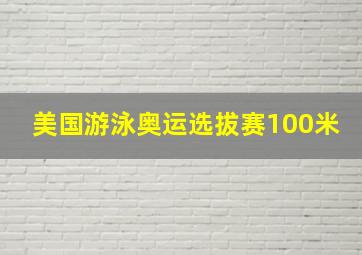 美国游泳奥运选拔赛100米